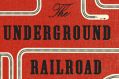 The
UNDERGROUND
RAILROAD